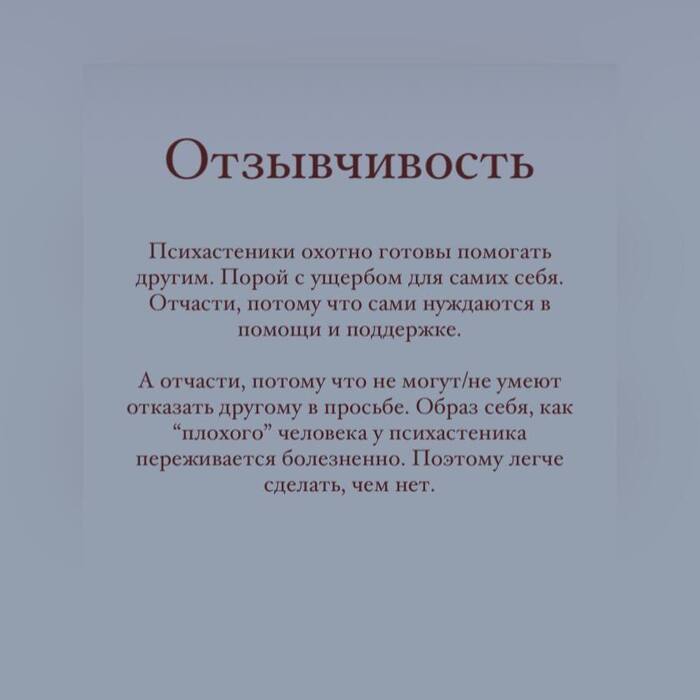 Отзывчивость

Психастеники охотно готовы помогать другим. Порой с ущербом для самих себя. Отчасти, потому что сами нуждаются в помощи и поддержке.

А отчасти, потому что не могут/не умеют отказать другому в просьбе. Образ себя, как "плохого" человека у психастеника переживается болезненно. Поэтому легче сделать, чем нет.